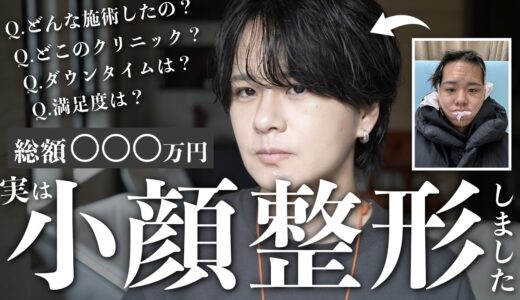 Q.どんな施術したの？
Q.どこのクリニック？
Q.ダウンタイムは？
Q.満足度は？

総額〇〇〇万円

実は小顔整形しました